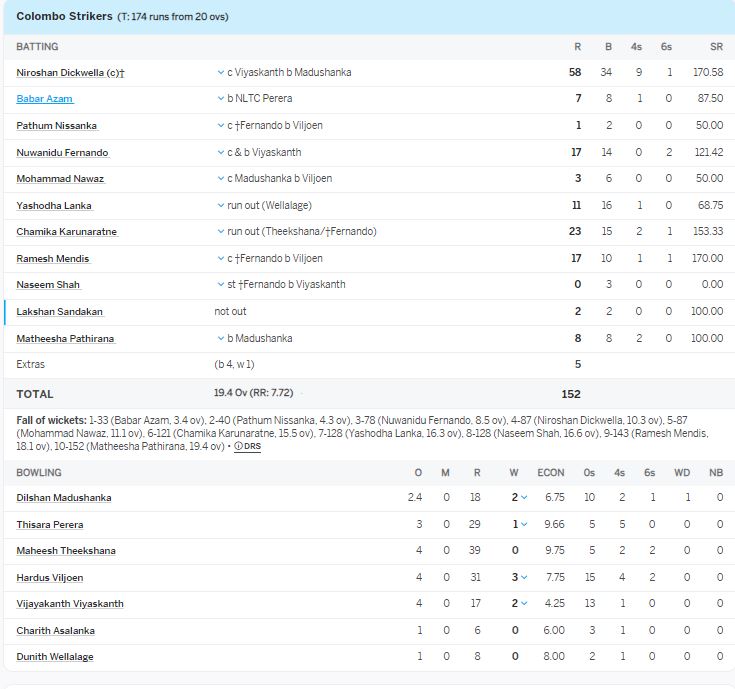 Colombo Strikers (T: 174 runs from 20 ovs)

| BATTING | | R | B | 4s | 6s | SR |
|---|---|---|---|---|---|---|
| Niroshan Dickwella (c)† | c Viyaskanth b Madushanka | 58 | 34 | 9 | 1 | 170.58 |
| Babar Azam | b NLTC Perera | 7 | 8 | 1 | 0 | 87.50 |
| Pathum Nissanka | c †Fernando b Viljoen | 1 | 2 | 0 | 0 | 50.00 |
| Nuwanidu Fernando | c & b Viyaskanth | 17 | 14 | 0 | 2 | 121.42 |
| Mohammad Nawaz | c Madushanka b Viljoen | 3 | 6 | 0 | 0 | 50.00 |
| Yashodha Lanka | run out (Wellalage) | 11 | 16 | 1 | 0 | 68.75 |
| Chamika Karunaratne | run out (Theekshana/†Fernando) | 23 | 15 | 2 | 1 | 153.33 |
| Ramesh Mendis | c †Fernando b Viljoen | 17 | 10 | 1 | 1 | 170.00 |
| Naseem Shah | st †Fernando b Viyaskanth | 0 | 3 | 0 | 0 | 0.00 |
| Lakshan Sandakan | not out | 2 | 2 | 0 | 0 | 100.00 |
| Matheesha Pathirana | b Madushanka | 8 | 8 | 2 | 0 | 100.00 |
| Extras | (b 4, w 1) | 5 | | | | |
| TOTAL | 19.4 Ov (RR: 7.72) | 152 | | | | |

Fall of wickets: 1-33 (Babar Azam, 3.4 ov), 2-40 (Pathum Nissanka, 4.3 ov), 3-78 (Nuwanidu Fernando, 8.5 ov), 4-87 (Niroshan Dickwella, 10.3 ov), 5-87 (Mohammad Nawaz, 11.1 ov), 6-121 (Chamika Karunaratne, 15.5 ov), 7-128 (Yashodha Lanka, 16.3 ov), 8-128 (Naseem Shah, 16.6 ov), 9-143 (Ramesh Mendis, 18.1 ov), 10-152 (Matheesha Pathirana, 19.4 ov) • DRS

| BOWLING | O | M | R | W | ECON | 0s | 4s | 6s | WD | NB |
|---|---|---|---|---|---|---|---|---|---|---|
| Dilshan Madushanka | 2.4 | 0 | 18 | 2 | 6.75 | 10 | 2 | 1 | 1 | 0 |
| Thisara Perera | 3 | 0 | 29 | 1 | 9.66 | 5 | 5 | 0 | 0 | 0 |
| Maheesh Theekshana | 4 | 0 | 39 | 0 | 9.75 | 5 | 2 | 2 | 0 | 0 |
| Hardus Viljoen | 4 | 0 | 31 | 3 | 7.75 | 15 | 4 | 2 | 0 | 0 |
| Vijayakanth Viyaskanth | 4 | 0 | 17 | 2 | 4.25 | 13 | 1 | 0 | 0 | 0 |
| Charith Asalanka | 1 | 0 | 6 | 0 | 6.00 | 3 | 1 | 0 | 0 | 0 |
| Dunith Wellalage | 1 | 0 | 8 | 0 | 8.00 | 2 | 1 | 0 | 0 | 0 |